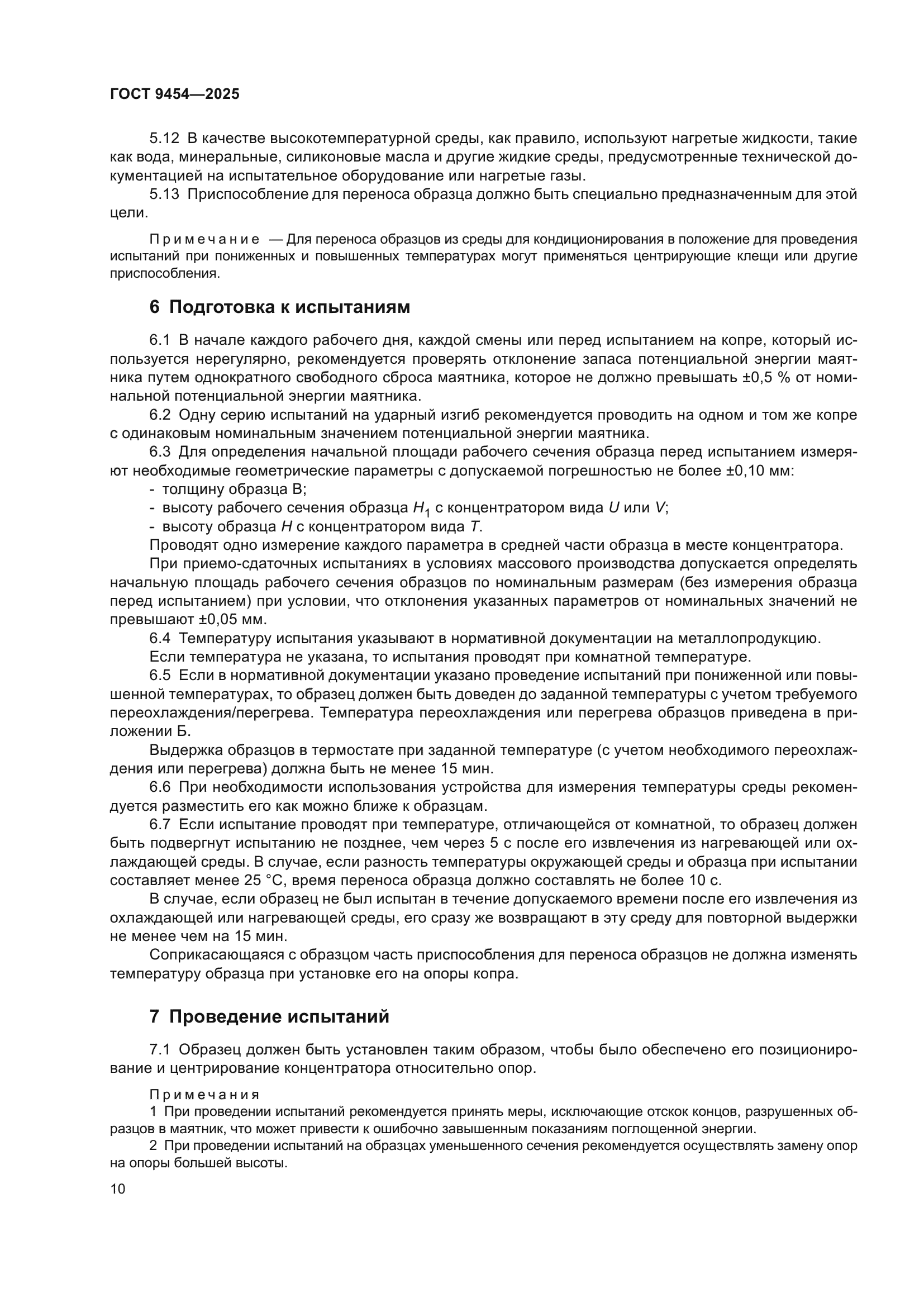 ГОСТ 9454—2025

5.12 В качестве высокотемпературной среды, как правило, используют нагретые жидкости, такие как вода, минеральные, силиконовые масла и другие жидкие среды, предусмотренные технической документацией на испытательное оборудование или нагретые газы.

5.13 Приспособление для переноса образца должно быть специально предназначенным для этой цели.

Примечание — Для переноса образцов из среды для кондиционирования в положение для проведения испытаний при пониженных и повышенных температурах могут применяться центрирующие клещи или другие приспособления.

6 Подготовка к испытаниям

6.1 В начале каждого рабочего дня, каждой смены или перед испытанием на копре, который используется нерегулярно, рекомендуется проверять отклонение запаса потенциальной энергии маятника путем однократного свободного сброса маятника, которое не должно превышать ±0,5 % от номинальной потенциальной энергии маятника.

6.2 Одну серию испытаний на ударный изгиб рекомендуется проводить на одном и том же копре с одинаковым номинальным значением потенциальной энергии маятника.

6.3 Для определения начальной площади рабочего сечения образца перед испытанием измеряют необходимые геометрические параметры с допускаемой погрешностью не более ±0,10 мм:

- толщину образца B;
- высоту рабочего сечения образца $H_1$ с концентратором вида $U$ или $V$;
- высоту образца $H$ с концентратором вида $T$.

Проводят одно измерение каждого параметра в средней части образца в месте концентратора.

При приемо-сдаточных испытаниях в условиях массового производства допускается определять начальную площадь рабочего сечения образцов по номинальным размерам (без измерения образца перед испытанием) при условии, что отклонения указанных параметров от номинальных значений не превышают ±0,05 мм.

6.4 Температуру испытания указывают в нормативной документации на металлопродукцию.

Если температура не указана, то испытания проводят при комнатной температуре.

6.5 Если в нормативной документации указано проведение испытаний при пониженной или повышенной температурах, то образец должен быть доведен до заданной температуры с учетом требуемого переохлаждения/перегрева. Температура переохлаждения или перегрева образцов приведена в приложении Б.

Выдержка образцов в термостате при заданной температуре (с учетом необходимого переохлаждения или перегрева) должна быть не менее 15 мин.

6.6 При необходимости использования устройства для измерения температуры среды рекомендуется разместить его как можно ближе к образцам.

6.7 Если испытание проводят при температуре, отличающейся от комнатной, то образец должен быть подвергнут испытанию не позднее, чем через 5 с после его извлечения из нагревающей или охлаждающей среды. В случае, если разность температуры окружающей среды и образца при испытании составляет менее 25 °С, время переноса образца должно составлять не более 10 с.

В случае, если образец не был испытан в течение допускаемого времени после его извлечения из охлаждающей или нагревающей среды, его сразу же возвращают в эту среду для повторной выдержки не менее чем на 15 мин.

Соприкасающаяся с образцом часть приспособления для переноса образцов не должна изменять температуру образца при установке его на опоры копра.

7 Проведение испытаний

7.1 Образец должен быть установлен таким образом, чтобы было обеспечено его позиционирование и центрирование концентратора относительно опор.

Примечания

1 При проведении испытаний рекомендуется принять меры, исключающие отскок концов, разрушенных образцов в маятник, что может привести к ошибочно завышенным показаниям поглощенной энергии.

2 При проведении испытаний на образцах уменьшенного сечения рекомендуется осуществлять замену опор на опоры большей высоты.

10